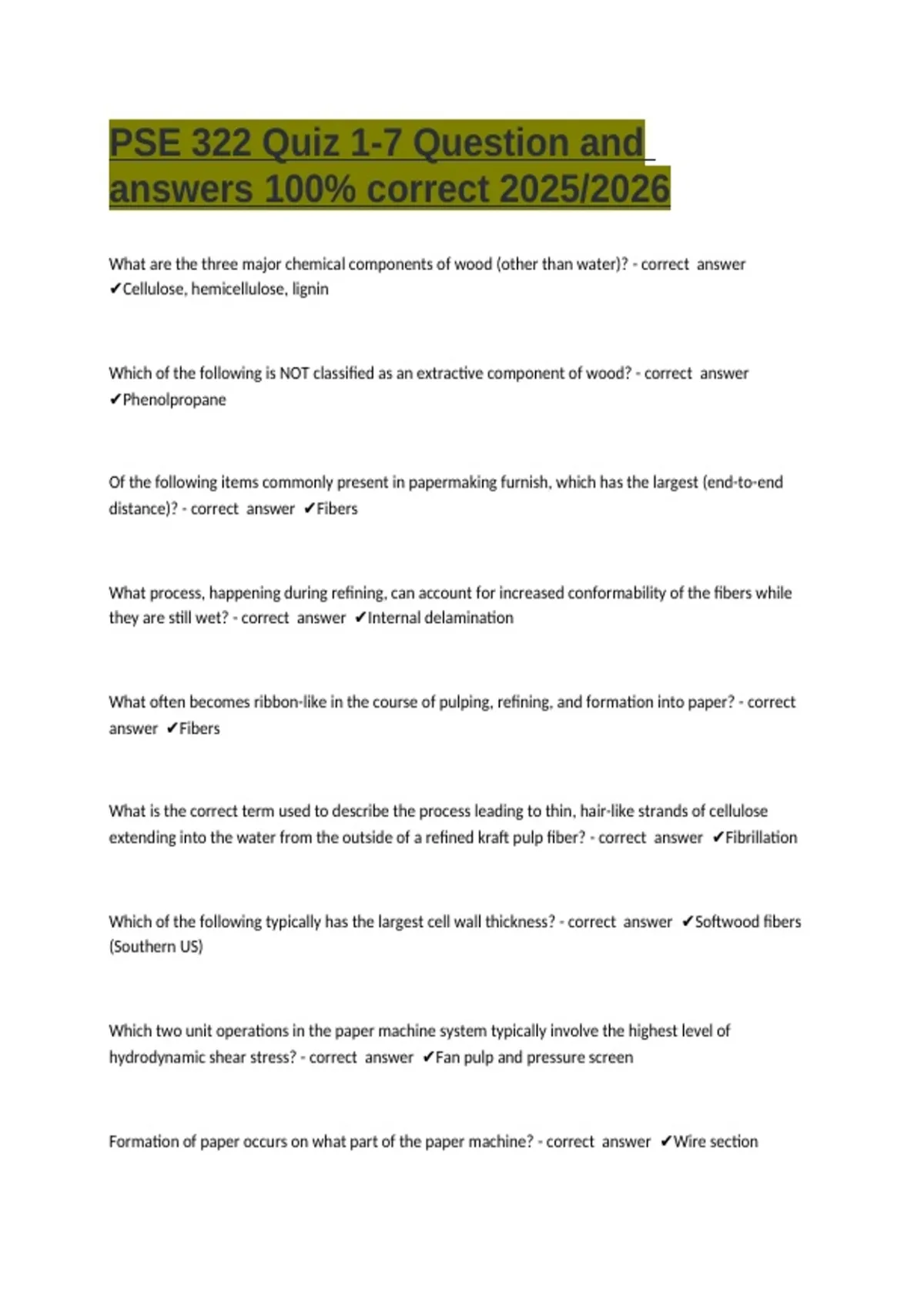 PSE 322 Quiz 1-7 Question and answers 100% correct 2025/2026

What are the three major chemical components of wood (other than water)? - correct answer ✔Cellulose, hemicellulose, lignin

Which of the following is NOT classified as an extractive component of wood? - correct answer ✔Phenolpropane

Of the following items commonly present in papermaking furnish, which has the largest (end-to-end distance)? - correct answer ✔Fibers

What process, happening during refining, can account for increased conformability of the fibers while they are still wet? - correct answer ✔Internal delamination

What often becomes ribbon-like in the course of pulping, refining, and formation into paper? - correct answer ✔Fibers

What is the correct term used to describe the process leading to thin, hair-like strands of cellulose extending into the water from the outside of a refined kraft pulp fiber? - correct answer ✔Fibrillation

Which of the following typically has the largest cell wall thickness? - correct answer ✔Softwood fibers (Southern US)

Which two unit operations in the paper machine system typically involve the highest level of hydrodynamic shear stress? - correct answer ✔Fan pulp and pressure screen

Formation of paper occurs on what part of the paper machine? - correct answer ✔Wire section